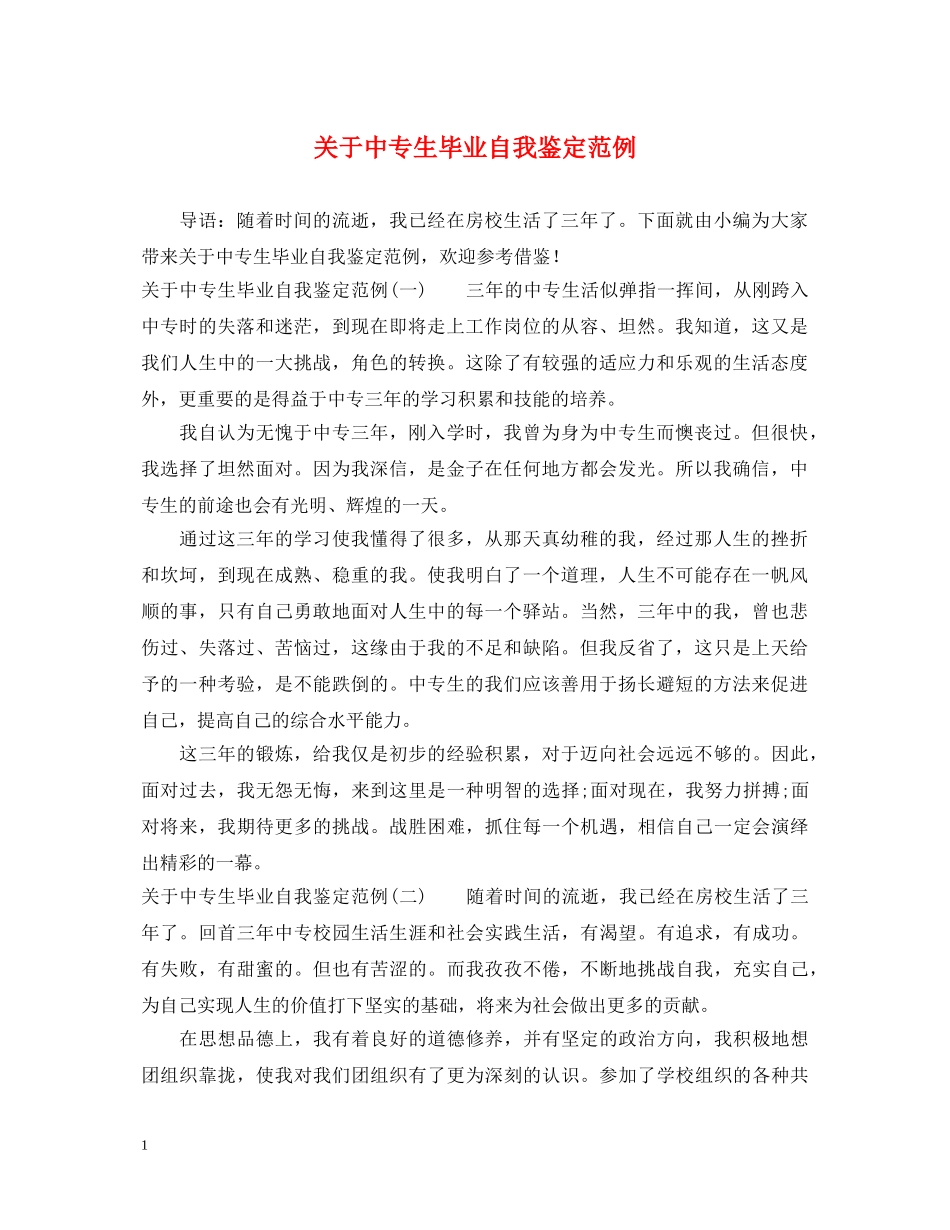 关于中专生毕业自我鉴定范例

导语：随着时间的流逝，我已经在房校生活了三年了。下面就由小编为大家带来关于中专生毕业自我鉴定范例，欢迎参考借鉴！

关于中专生毕业自我鉴定范例(一) 三年的中专生活似弹指一挥间，从刚跨入中专时的失落和迷茫，到现在即将走上工作岗位的从容、坦然。我知道，这又是我们人生中的一大挑战，角色的转换。这除了有较强的适应力和乐观的生活态度外，更重要的是得益于中专三年的学习积累和技能的培养。

我自认为无愧于中专三年，刚入学时，我曾为身为中专生而懊丧过。但很快，我选择了坦然面对。因为我深信，是金子在任何地方都会发光。所以我确信，中专生的前途也会有光明、辉煌的一天。

通过这三年的学习使我懂得了很多，从那天真幼稚的我，经过那人生的挫折和坎坷，到现在成熟、稳重的我。使我明白了一个道理，人生不可能存在一帆风顺的事，只有自己勇敢地面对人生中的每一个驿站。当然，三年中的我，曾也悲伤过、失落过、苦恼过，这缘由于我的不足和缺陷。但我反省了，这只是上天给予的一种考验，是不能跌倒的。中专生的我们应该善用于扬长避短的方法来促进自己，提高自己的综合水平能力。

这三年的锻炼，给我仅是初步的经验积累，对于迈向社会远远不够的。因此，面对过去，我无怨无悔，来到这里是一种明智的选择;面对现在，我努力拼搏;面对将来，我期待更多的挑战。战胜困难，抓住每一个机遇，相信自己一定会演绎出精彩的一幕。

关于中专生毕业自我鉴定范例(二) 随着时间的流逝，我已经在房校生活了三年了。回首三年中专校园生活生涯和社会实践生活，有渴望。有追求，有成功。有失败，有甜蜜的。但也有苦涩的。而我孜孜不倦，不断地挑战自我，充实自己，为自己实现人生的价值打下坚实的基础，将来为社会做出更多的贡献。

在思想品德上，我有着良好的道德修养，并有坚定的政治方向，我积极地想团组织靠拢，使我对我们团组织有了更为深刻的认识。参加了学校组织的各种共

1